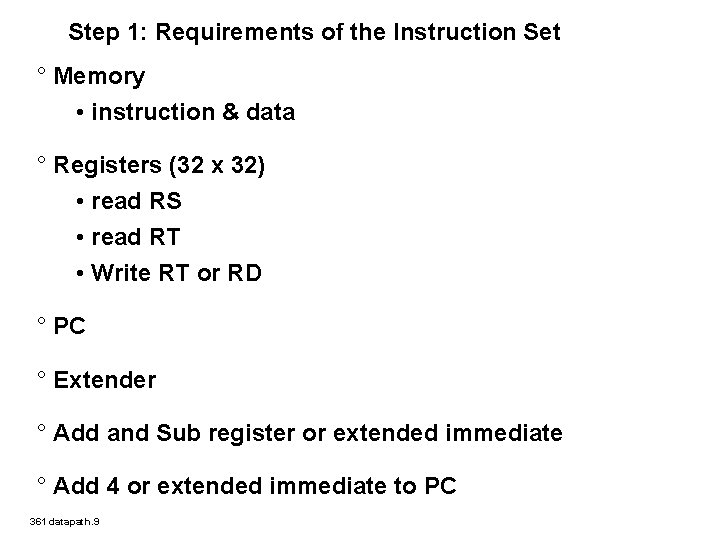 Step 1: Requirements of the Instruction Set

° Memory
• instruction & data

° Registers (32 x 32)
• read RS
• read RT
• Write RT or RD

° PC

° Extender

° Add and Sub register or extended immediate

° Add 4 or extended immediate to PC

361 datapath.9